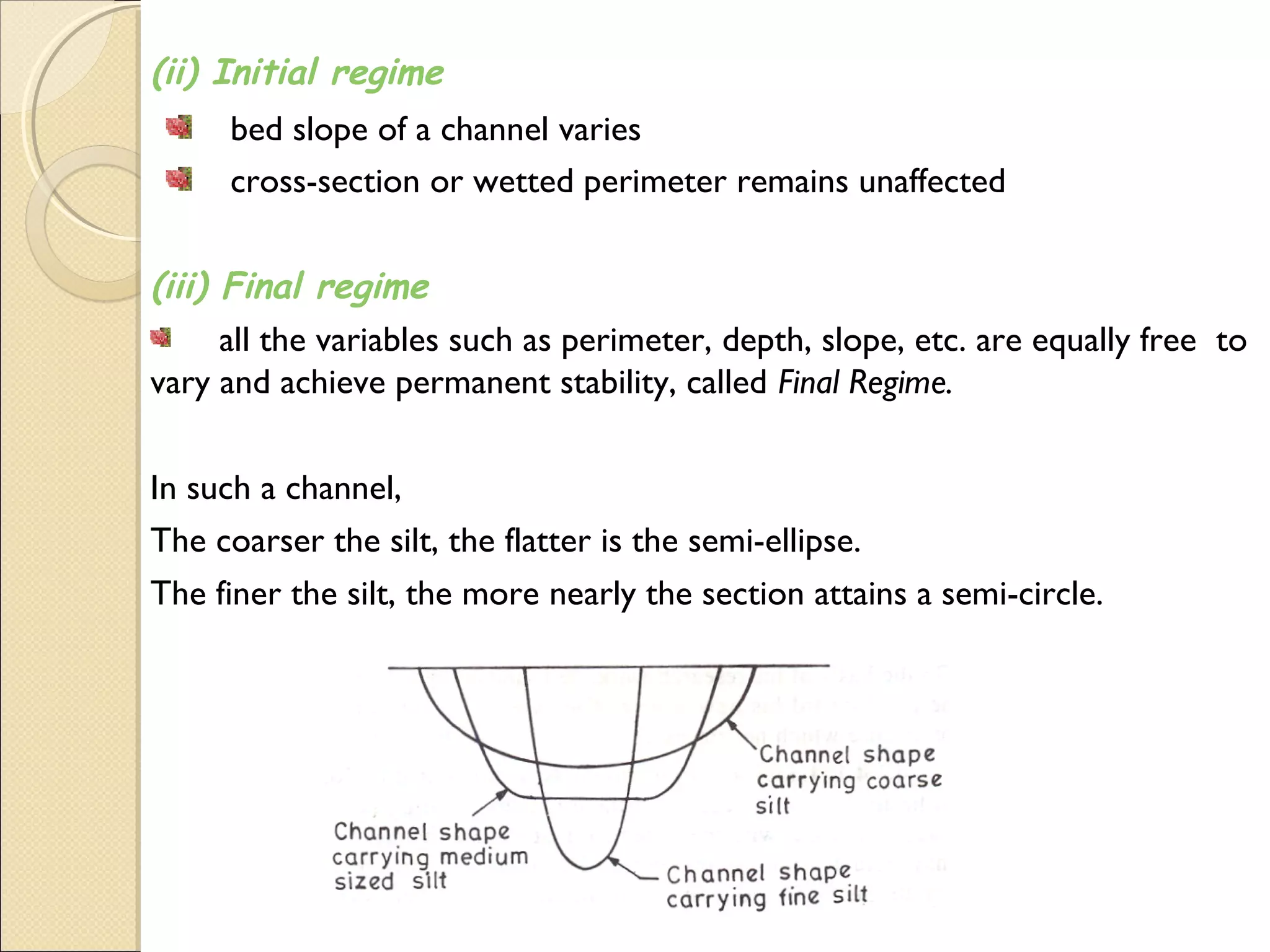 (ii) Initial regime

bed slope of a channel varies

cross-section or wetted perimeter remains unaffected

(iii) Final regime

all the variables such as perimeter, depth, slope, etc. are equally free to vary and achieve permanent stability, called Final Regime.

In such a channel,

The coarser the silt, the flatter is the semi-ellipse.

The finer the silt, the more nearly the section attains a semi-circle.

Channel shape carrying coarse silt

Channel shape carrying medium sized silt

Channel shape carrying fine silt